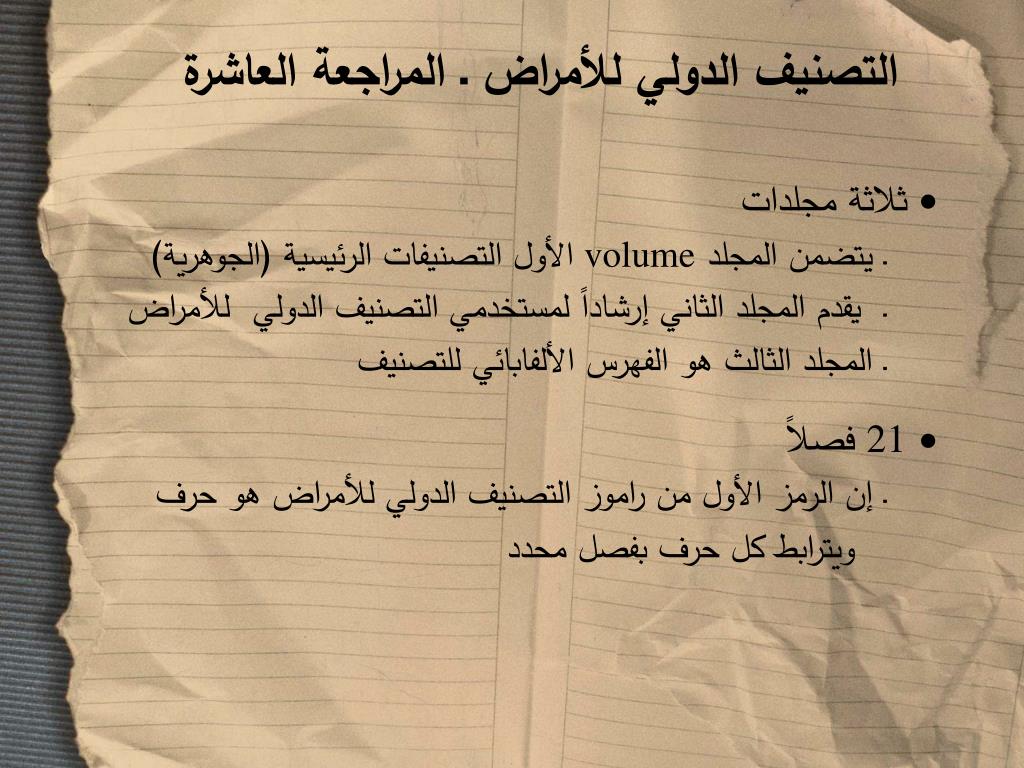 التصنيف الدولي للأمراض . المراجعة العاشرة

• ثلاثة مجلدات

. يتضمن المجلد volume الأول التصنيفات الرئيسية (الجوهرية)

. يقدم المجلد الثاني إرشاداً لمستخدمي التصنيف الدولي للأمراض

. المجلد الثالث هو الفهرس الألفابائي للتصنيف

• 21 فصلاً

. إن الرمز الأول من راموز التصنيف الدولي للأمراض هو حرف ويترابط كل حرف بفصل محدد